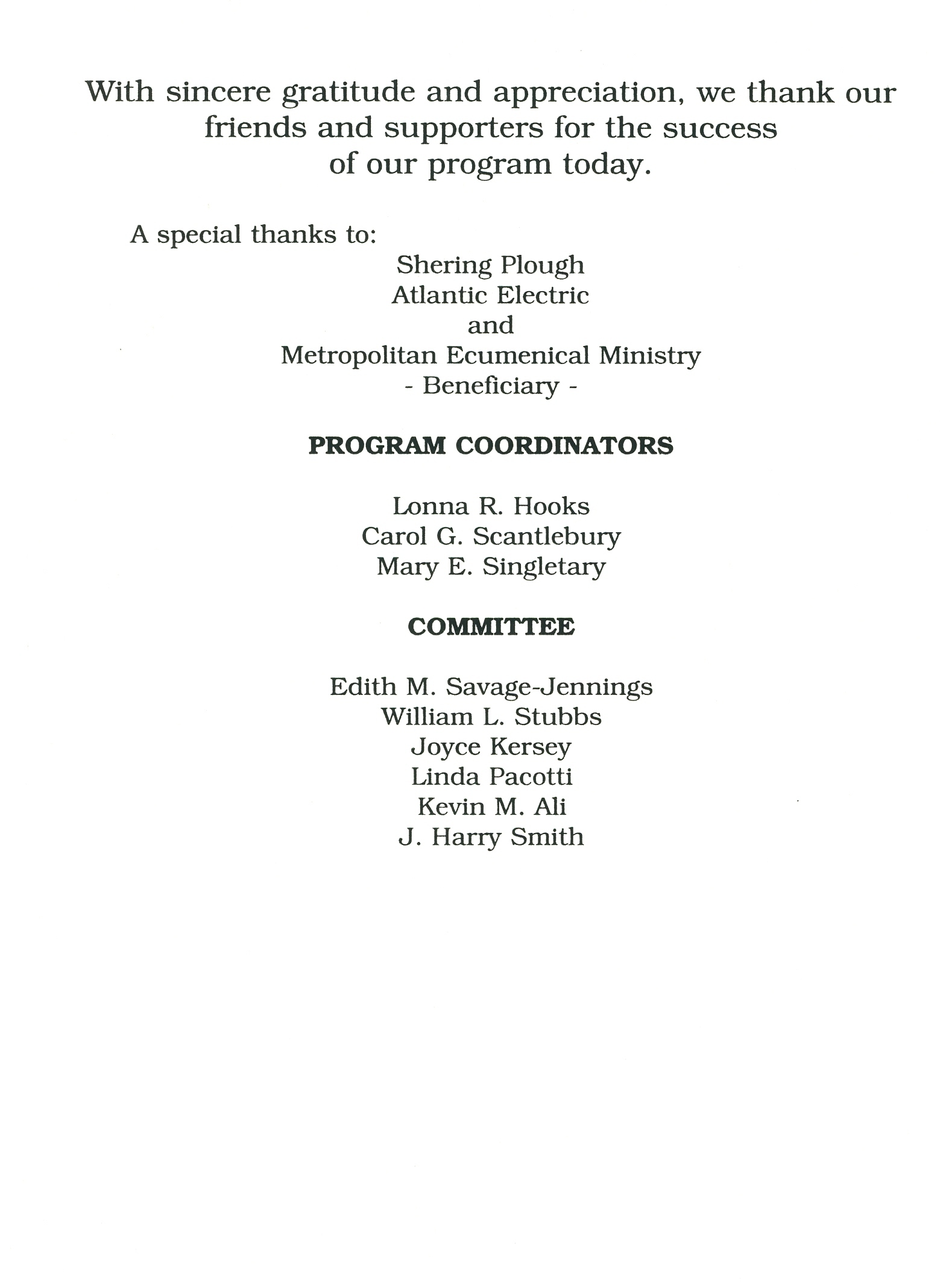 With sincere gratitude and appreciation, we thank our friends and supporters for the success of our program today.

A special thanks to:

Shering Plough
Atlantic Electric
and
Metropolitan Ecumenical Ministry
- Beneficiary -

PROGRAM COORDINATORS

Lonna R. Hooks
Carol G. Scantlebury
Mary E. Singletary

COMMITTEE

Edith M. Savage-Jennings
William L. Stubbs
Joyce Kersey
Linda Pacotti
Kevin M. Ali
J. Harry Smith